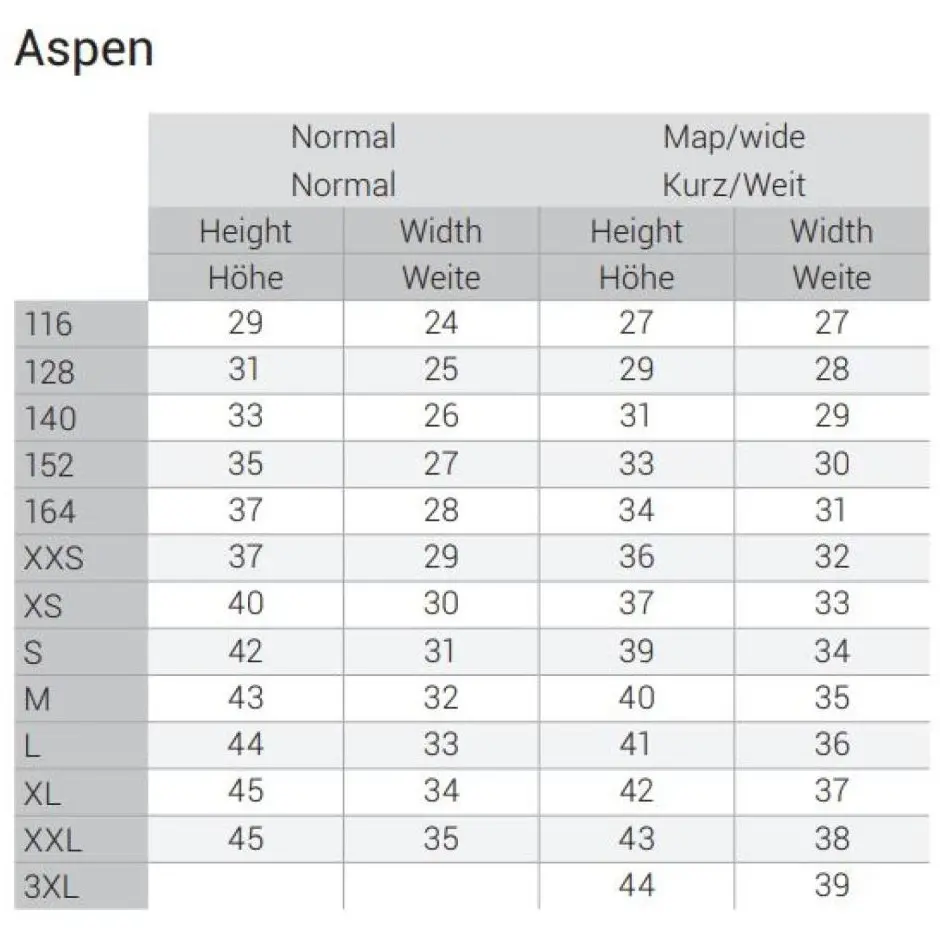 Aspen

| | Normal Normal | | Map/wide Kurz/Weit | |
|---|---|---|---|---|
| | Height Höhe | Width Weite | Height Höhe | Width Weite |
| 116 | 29 | 24 | 27 | 27 |
| 128 | 31 | 25 | 29 | 28 |
| 140 | 33 | 26 | 31 | 29 |
| 152 | 35 | 27 | 33 | 30 |
| 164 | 37 | 28 | 34 | 31 |
| XXS | 37 | 29 | 36 | 32 |
| XS | 40 | 30 | 37 | 33 |
| S | 42 | 31 | 39 | 34 |
| M | 43 | 32 | 40 | 35 |
| L | 44 | 33 | 41 | 36 |
| XL | 45 | 34 | 42 | 37 |
| XXL | 45 | 35 | 43 | 38 |
| 3XL | | | 44 | 39 |